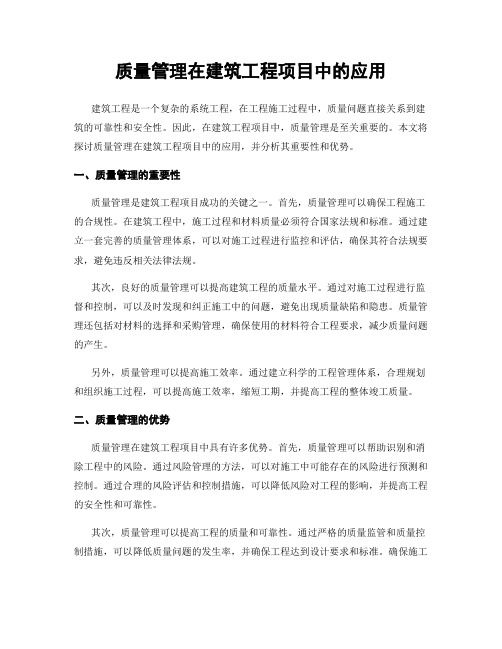 质量管理在建筑工程项目中的应用

建筑工程是一个复杂的系统工程，在工程施工过程中，质量问题直接关系到建筑的可靠性和安全性。因此，在建筑工程项目中，质量管理是至关重要的。本文将探讨质量管理在建筑工程项目中的应用，并分析其重要性和优势。

一、质量管理的重要性

质量管理是建筑工程项目成功的关键之一。首先，质量管理可以确保工程施工的合规性。在建筑工程中，施工过程和材料质量必须符合国家法规和标准。通过建立一套完善的质量管理体系，可以对施工过程进行监控和评估，确保其符合法规要求，避免违反相关法律法规。

其次，良好的质量管理可以提高建筑工程的质量水平。通过对施工过程进行监督和控制，可以及时发现和纠正施工中的问题，避免出现质量缺陷和隐患。质量管理还包括对材料的选择和采购管理，确保使用的材料符合工程要求，减少质量问题的产生。

另外，质量管理可以提高施工效率。通过建立科学的工程管理体系，合理规划和组织施工过程，可以提高施工效率，缩短工期，并提高工程的整体竣工质量。

二、质量管理的优势

质量管理在建筑工程项目中具有许多优势。首先，质量管理可以帮助识别和消除工程中的风险。通过风险管理的方法，可以对施工中可能存在的风险进行预测和控制。通过合理的风险评估和控制措施，可以降低风险对工程的影响，并提高工程的安全性和可靠性。

其次，质量管理可以提高工程的质量和可靠性。通过严格的质量监管和质量控制措施，可以降低质量问题的发生率，并确保工程达到设计要求和标准。确保施工